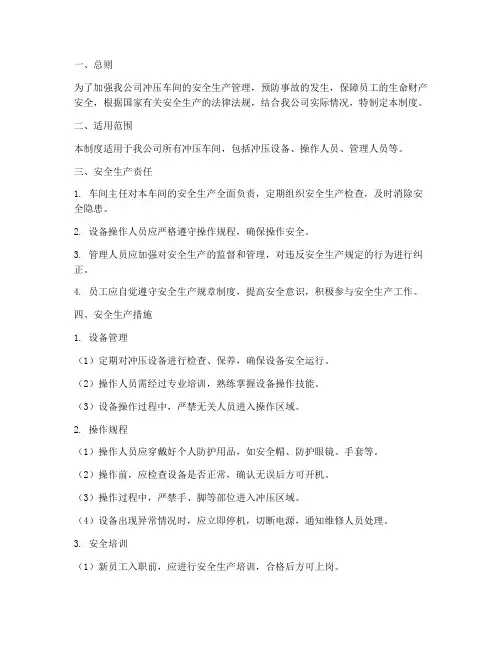 一、总则

为了加强我公司冲压车间的安全生产管理，预防事故的发生，保障员工的生命财产安全，根据国家有关安全生产的法律法规，结合我公司实际情况，特制定本制度。

二、适用范围

本制度适用于我公司所有冲压车间，包括冲压设备、操作人员、管理人员等。

三、安全生产责任

1. 车间主任对本车间的安全生产全面负责，定期组织安全生产检查，及时消除安全隐患。

2. 设备操作人员应严格遵守操作规程，确保操作安全。

3. 管理人员应加强对安全生产的监督和管理，对违反安全生产规定的行为进行纠正。

4. 员工应自觉遵守安全生产规章制度，提高安全意识，积极参与安全生产工作。

四、安全生产措施

1. 设备管理

（1）定期对冲压设备进行检查、保养，确保设备安全运行。

（2）操作人员需经过专业培训，熟练掌握设备操作技能。

（3）设备操作过程中，严禁无关人员进入操作区域。

2. 操作规程

（1）操作人员应穿戴好个人防护用品，如安全帽、防护眼镜、手套等。

（2）操作前，应检查设备是否正常，确认无误后方可开机。

（3）操作过程中，严禁手、脚等部位进入冲压区域。

（4）设备出现异常情况时，应立即停机，切断电源，通知维修人员处理。

3. 安全培训

（1）新员工入职前，应进行安全生产培训，合格后方可上岗。